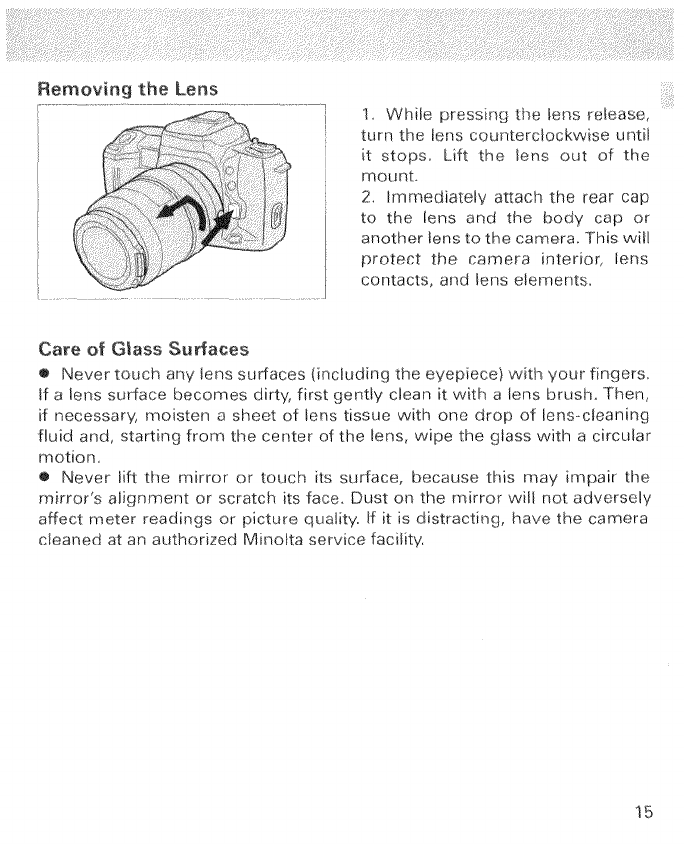 Removing the Lens

1. While pressing the lens release, turn the lens counterclockwise until it stops. Lift the lens out of the mount.
2. Immediately attach the rear cap to the lens and the body cap or another lens to the camera. This will protect the camera interior, lens contacts, and lens elements.

Care of Glass Surfaces
● Never touch any lens surfaces (including the eyepiece) with your fingers. If a lens surface becomes dirty, first gently clean it with a lens brush. Then, if necessary, moisten a sheet of lens tissue with one drop of lens-cleaning fluid and, starting from the center of the lens, wipe the glass with a circular motion.
● Never lift the mirror or touch its surface, because this may impair the mirror's alignment or scratch its face. Dust on the mirror will not adversely affect meter readings or picture quality. If it is distracting, have the camera cleaned at an authorized Minolta service facility.

15